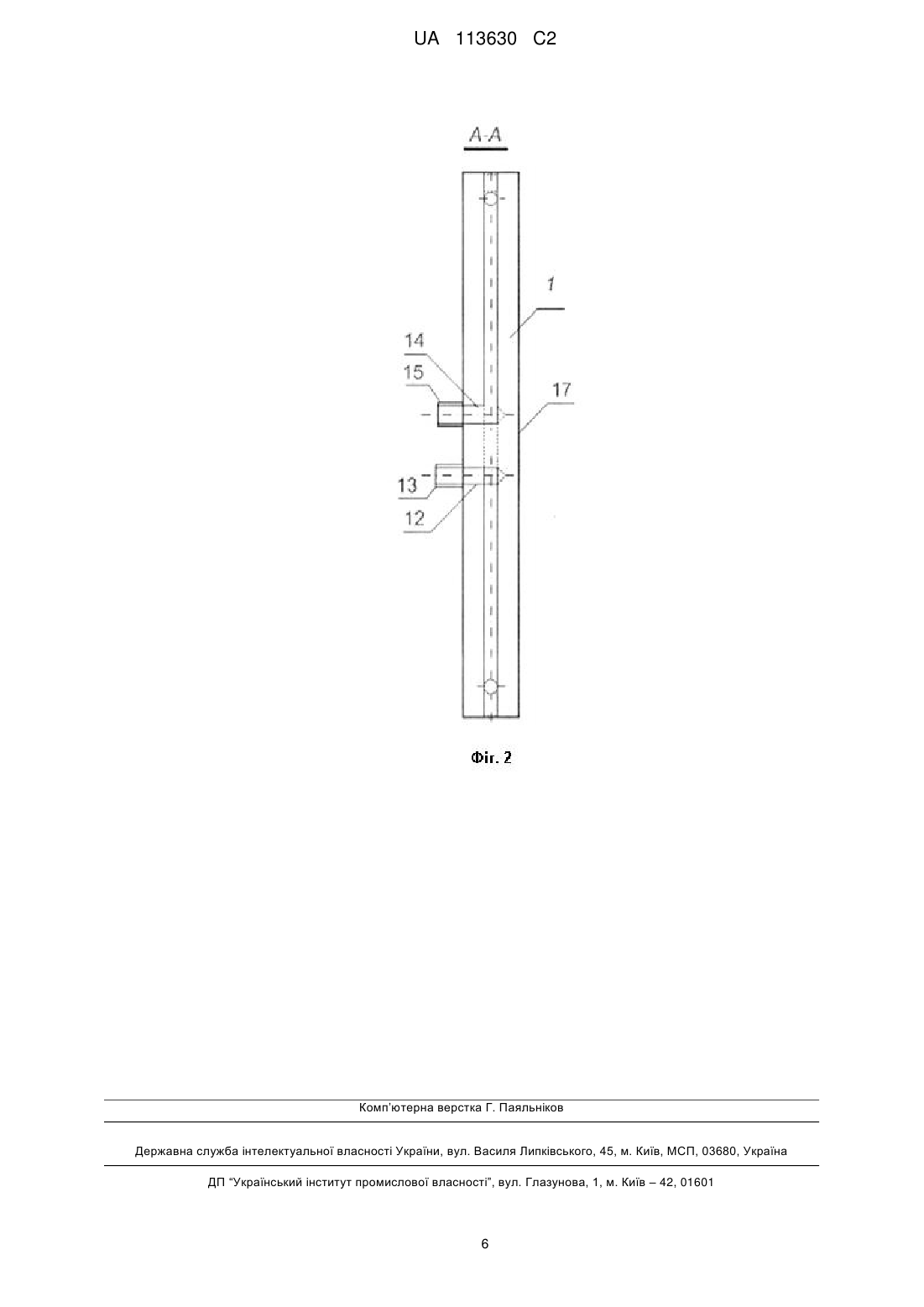 UA 113630 C2

A-A

1

14

15

17

13

12

Фіг. 2

Комп'ютерна верстка Г. Паяльніков

Державна служба інтелектуальної власності України, вул. Василя Липківського, 45, м. Київ, МСП, 03680, Україна

ДП "Український інститут промислової власності", вул. Глазунова, 1, м. Київ – 42, 01601

6